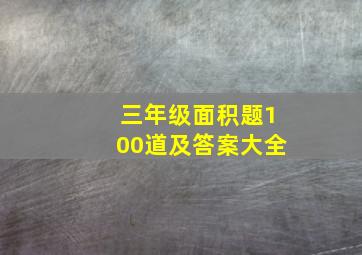 三年级面积题100道及答案大全